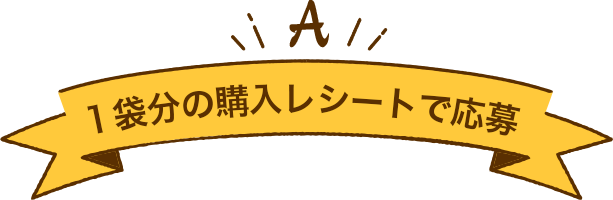 A

１袋分の購入レシートで応募